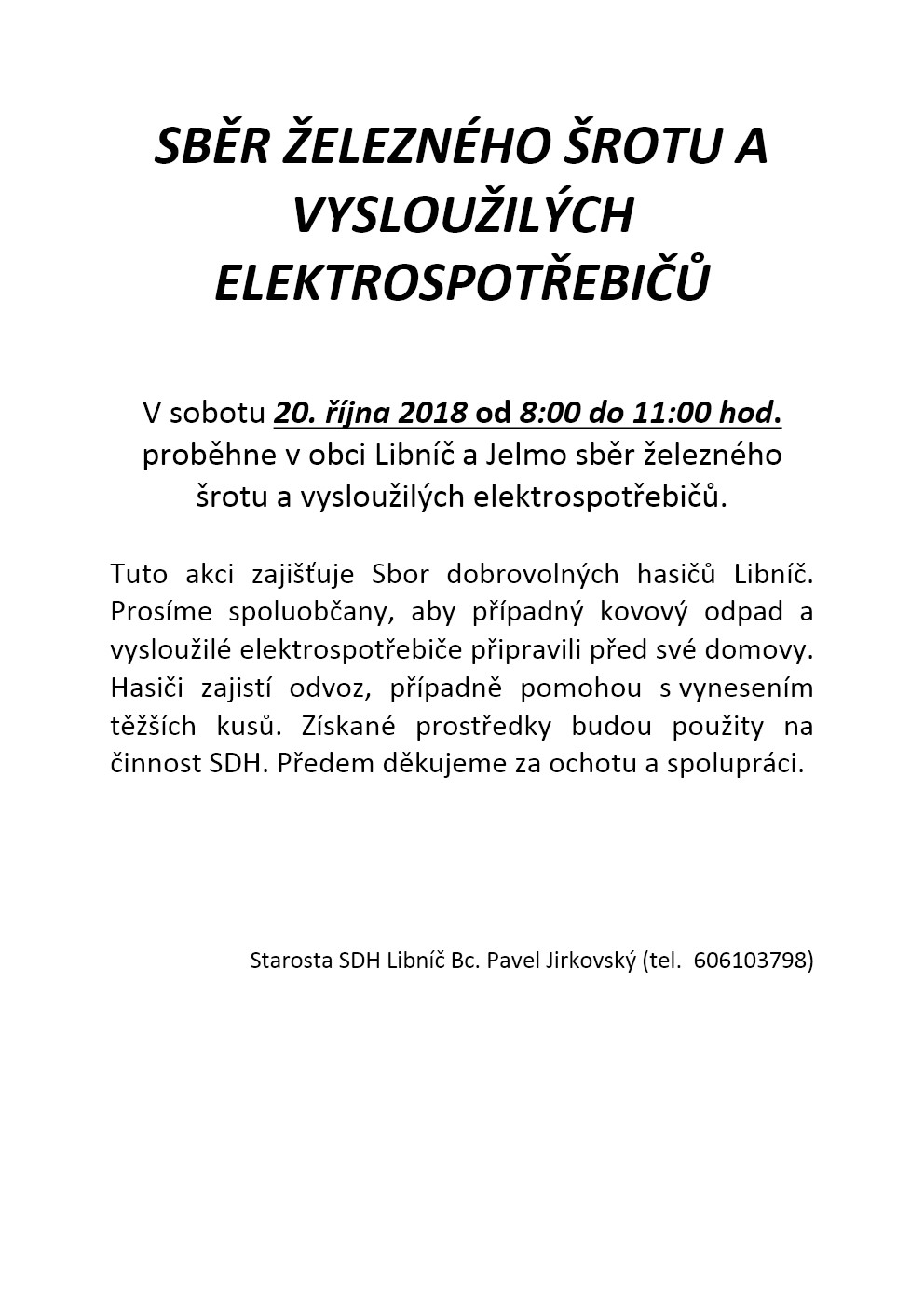 SBĚR ŽELEZNÉHO ŠROTU A VYSLOUŽILÝCH ELEKTROSPOTŘEBIČŮ

V sobotu 20. října 2018 od 8:00 do 11:00 hod. proběhne v obci Libníč a Jelmo sběr železného šrotu a vysloužilých elektrospotřebičů.

Tuto akci zajišťuje Sbor dobrovolných hasičů Libníč. Prosíme spoluobčany, aby případný kovový odpad a vysloužilé elektrospotřebiče připravili před své domovy. Hasiči zajistí odvoz, případně pomohou s vynesením těžších kusů. Získané prostředky budou použity na činnost SDH. Předem děkujeme za ochotu a spolupráci.

Starosta SDH Libníč Bc. Pavel Jirkovský (tel. 606103798)